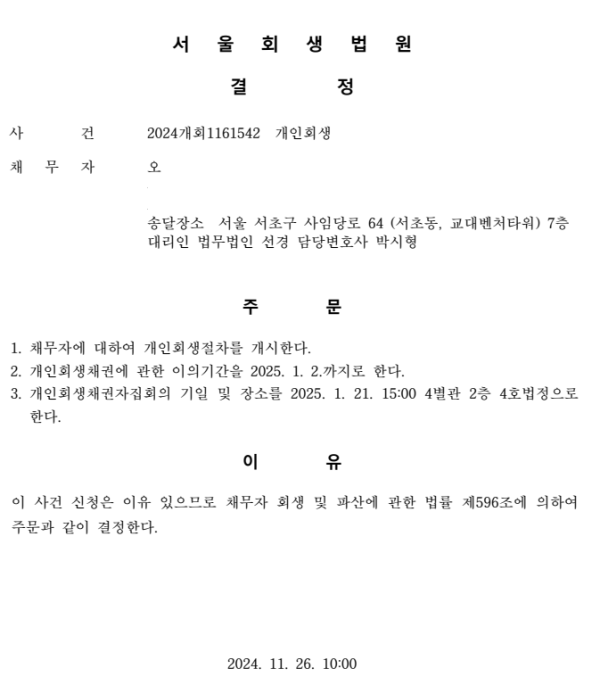 서 울 회 생 법 원

결 정

사 건 2024개회1161542 개인회생

채 무 자 오

송달장소 서울 서초구 사임당로 64 (서초동, 교대벤처타워) 7층
대리인 법무법인 선경 담당변호사 박시형

주 문

1. 채무자에 대하여 개인회생절차를 개시한다.
2. 개인회생채권에 관한 이의기간을 2025. 1. 2.까지로 한다.
3. 개인회생채권자집회의 기일 및 장소를 2025. 1. 21. 15:00 4별관 2층 4호법정으로 한다.

이 유

이 사건 신청은 이유 있으므로 채무자 회생 및 파산에 관한 법률 제596조에 의하여 주문과 같이 결정한다.

2024. 11. 26. 10:00